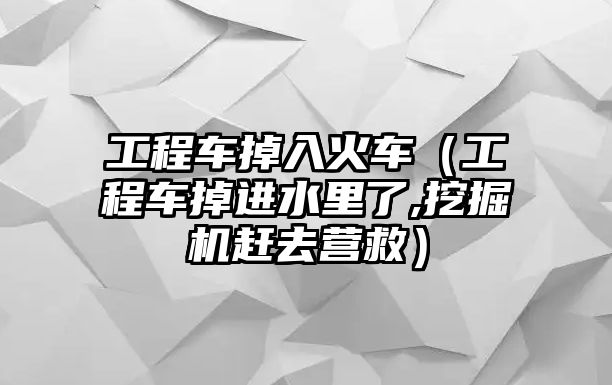 工程车掉入火车（工程车掉进水里了,挖掘机赶去营救）